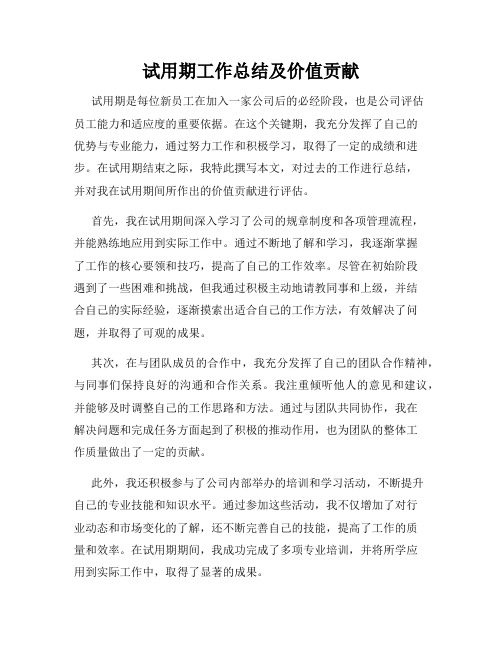 试用期工作总结及价值贡献

试用期是每位新员工在加入一家公司后的必经阶段，也是公司评估员工能力和适应度的重要依据。在这个关键期，我充分发挥了自己的优势与专业能力，通过努力工作和积极学习，取得了一定的成绩和进步。在试用期结束之际，我特此撰写本文，对过去的工作进行总结，并对我在试用期间所作出的价值贡献进行评估。

首先，我在试用期间深入学习了公司的规章制度和各项管理流程，并能熟练地应用到实际工作中。通过不断地了解和学习，我逐渐掌握了工作的核心要领和技巧，提高了自己的工作效率。尽管在初始阶段遇到了一些困难和挑战，但我通过积极主动地请教同事和上级，并结合自己的实际经验，逐渐摸索出适合自己的工作方法，有效解决了问题，并取得了可观的成果。

其次，在与团队成员的合作中，我充分发挥了自己的团队合作精神，与同事们保持良好的沟通和合作关系。我注重倾听他人的意见和建议，并能够及时调整自己的工作思路和方法。通过与团队共同协作，我在解决问题和完成任务方面起到了积极的推动作用，也为团队的整体工作质量做出了一定的贡献。

此外，我还积极参与了公司内部举办的培训和学习活动，不断提升自己的专业技能和知识水平。通过参加这些活动，我不仅增加了对行业动态和市场变化的了解，还不断完善自己的技能，提高了工作的质量和效率。在试用期期间，我成功完成了多项专业培训，并将所学应用到实际工作中，取得了显著的成果。